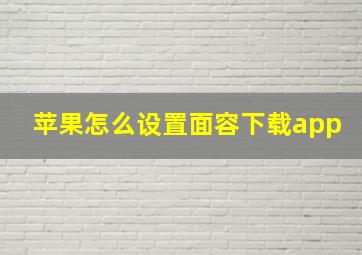 苹果怎么设置面容下载app